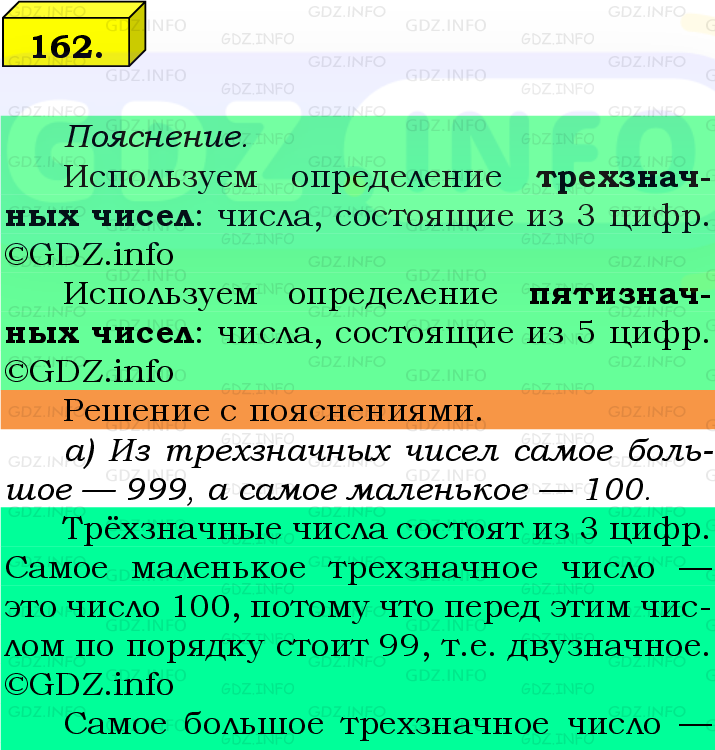 162.

Пояснение.

Используем определение трехзначных чисел: числа, состоящие из 3 цифр. ©GDZ.info

Используем определение пятизначных чисел: числа, состоящие из 5 цифр. ©GDZ.info

Решение с пояснениями.

а) Из трехзначных чисел самое большое — 999, а самое маленькое — 100.

Трёхзначные числа состоят из 3 цифр. Самое маленькое трехзначное число — это число 100, потому что перед этим числом по порядку стоит 99, т.е. двузначное. ©GDZ.info

Самое большое трехзначное число —